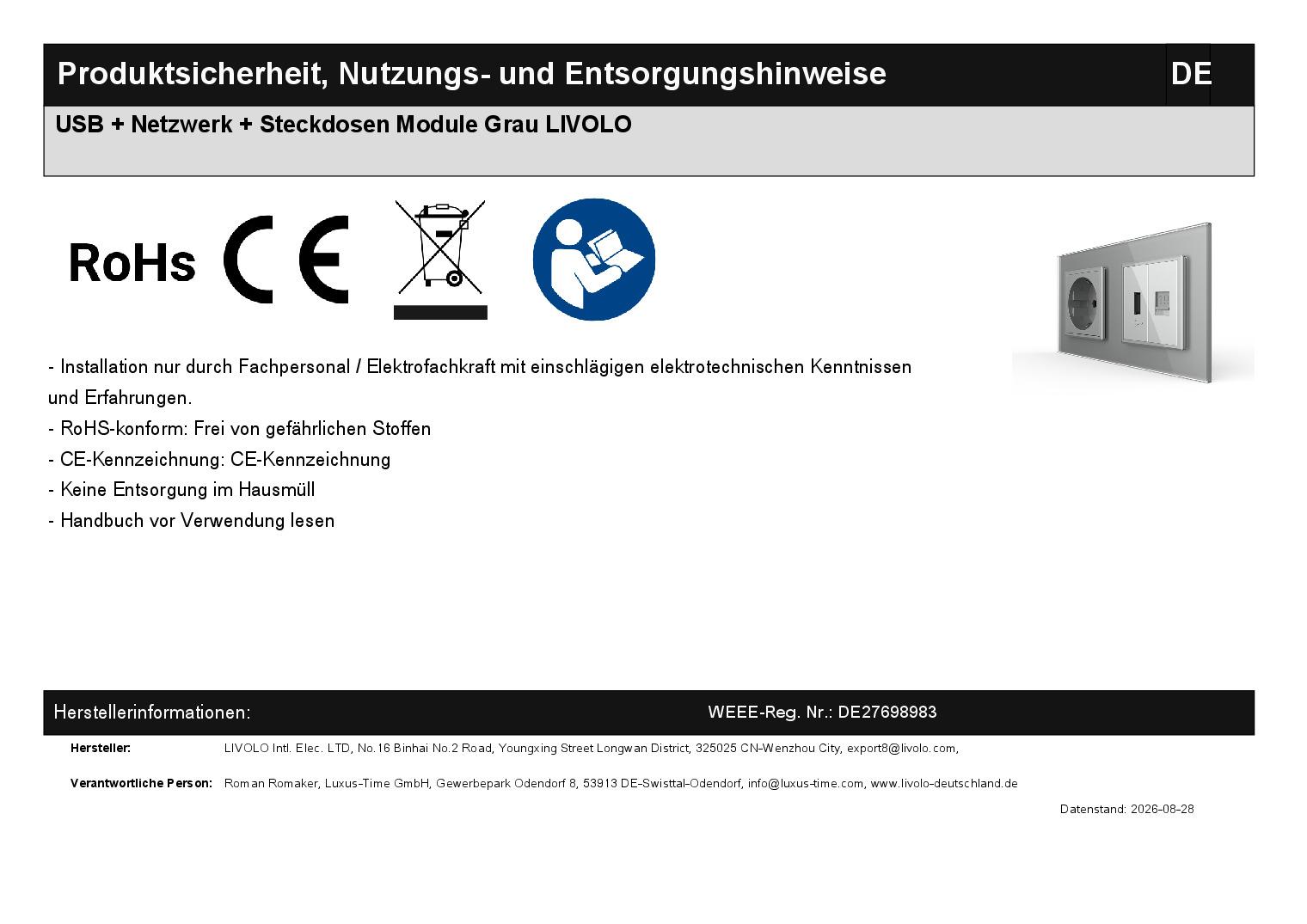 Produktsicherheit, Nutzungs- und Entsorgungshinweise DE

USB + Netzwerk + Steckdosen Module Grau LIVOLO

RoHs CE

- Installation nur durch Fachpersonal / Elektrofachkraft mit einschlägigen elektrotechnischen Kenntnissen und Erfahrungen.
- RoHS-konform: Frei von gefährlichen Stoffen
- CE-Kennzeichnung: CE-Kennzeichnung
- Keine Entsorgung im Hausmüll
- Handbuch vor Verwendung lesen

Herstellerinformationen: WEEE-Reg. Nr.: DE27698983

Hersteller: LIVOLO Intl. Elec. LTD, No.16 Binhai No.2 Road, Youngxing Street Longwan District, 325025 CN-Wenzhou City, export8@livolo.com,

Verantwortliche Person: Roman Romaker, Luxus-Time GmbH, Gewerbepark Odendorf 8, 53913 DE-Swisttal-Odendorf, info@luxus-time.com, www.livolo-deutschland.de

Datenstand: 2026-08-28